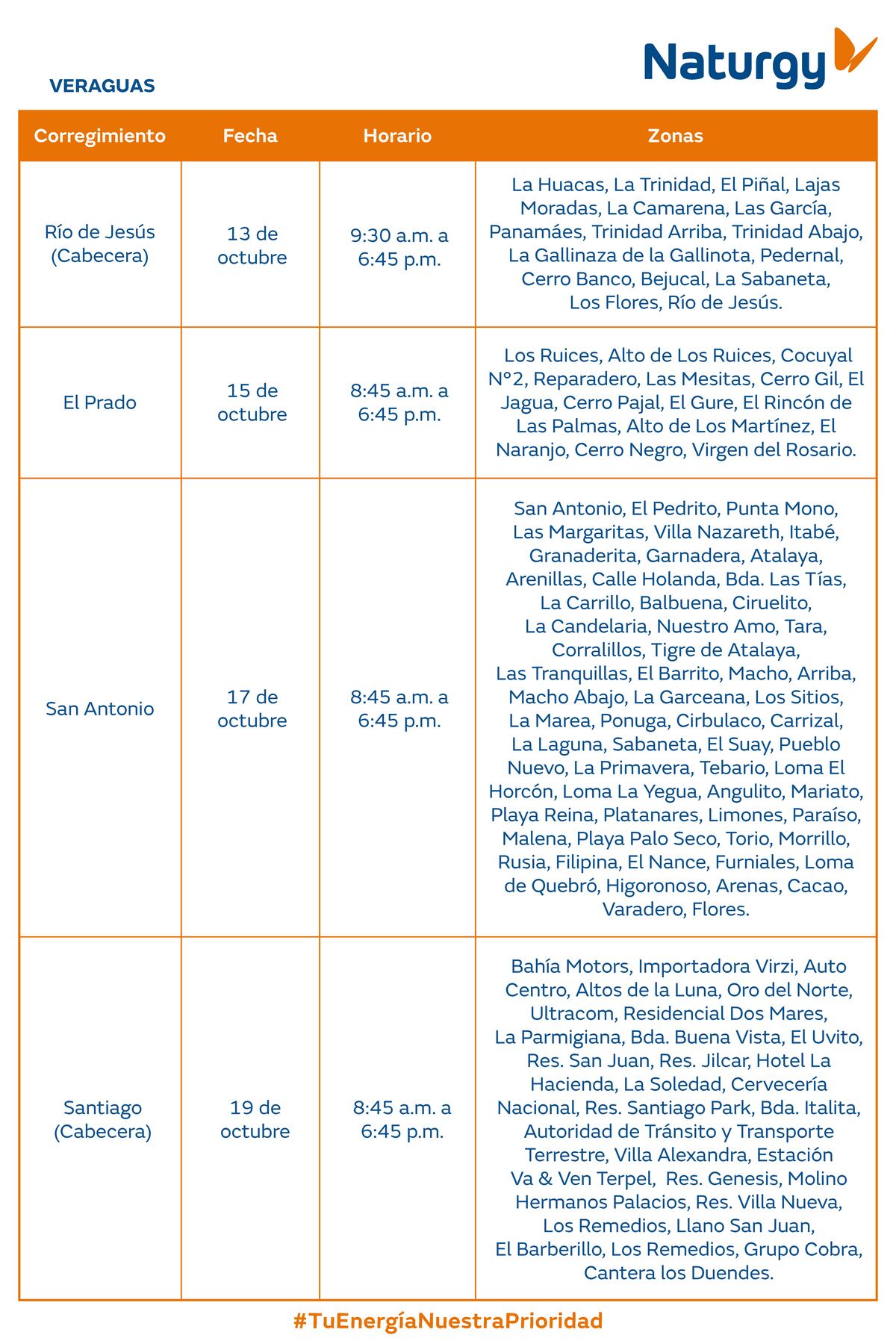 Naturgy

VERAGUAS

| Corregimiento | Fecha | Horario | Zonas |
|---|---|---|---|
| Río de Jesús (Cabecera) | 13 de octubre | 9:30 a.m. a 6:45 p.m. | La Huacas, La Trinidad, El Piñal, Lajas Moradas, La Camarena, Las García, Panamáes, Trinidad Arriba, Trinidad Abajo, La Gallinaza de la Gallinota, Pedernal, Cerro Banco, Bejucal, La Sabaneta, Los Flores, Río de Jesús. |
| El Prado | 15 de octubre | 8:45 a.m. a 6:45 p.m. | Los Ruices, Alto de Los Ruices, Cocuyal N°2, Reparadero, Las Mesitas, Cerro Gil, El Jagua, Cerro Pajal, El Gure, El Rincón de Las Palmas, Alto de Los Martínez, El Naranjo, Cerro Negro, Virgen del Rosario. |
| San Antonio | 17 de octubre | 8:45 a.m. a 6:45 p.m. | San Antonio, El Pedrito, Punta Mono, Las Margaritas, Villa Nazareth, Itabé, Granaderita, Garnadera, Atalaya, Arenillas, Calle Holanda, Bda. Las Tías, La Carrillo, Balbuena, Ciruelito, La Candelaria, Nuestro Amo, Tara, Corralillos, Tigre de Atalaya, Las Tranquillas, El Barrito, Macho, Arriba, Macho Abajo, La Garceana, Los Sitios, La Marea, Ponuga, Cirbulaco, Carrizal, La Laguna, Sabaneta, El Suay, Pueblo Nuevo, La Primavera, Tebario, Loma El Horcón, Loma La Yegua, Angulito, Mariato, Playa Reina, Platanares, Limones, Paraíso, Malena, Playa Palo Seco, Torio, Morrillo, Rusia, Filipina, El Nance, Furniales, Loma de Quebró, Higoronoso, Arenas, Cacao, Varadero, Flores. |
| Santiago (Cabecera) | 19 de octubre | 8:45 a.m. a 6:45 p.m. | Bahía Motors, Importadora Virzi, Auto Centro, Altos de la Luna, Oro del Norte, Ultracom, Residencial Dos Mares, La Parmigiana, Bda. Buena Vista, El Uvito, Res. San Juan, Res. Jilcar, Hotel La Hacienda, La Soledad, Cervecería Nacional, Res. Santiago Park, Bda. Italita, Autoridad de Tránsito y Transporte Terrestre, Villa Alexandra, Estación Va & Ven Terpel, Res. Genesis, Molino Hermanos Palacios, Res. Villa Nueva, Los Remedios, Llano San Juan, El Barberillo, Los Remedios, Grupo Cobra, Cantera los Duendes. |

#TuEnergíaNuestraPrioridad